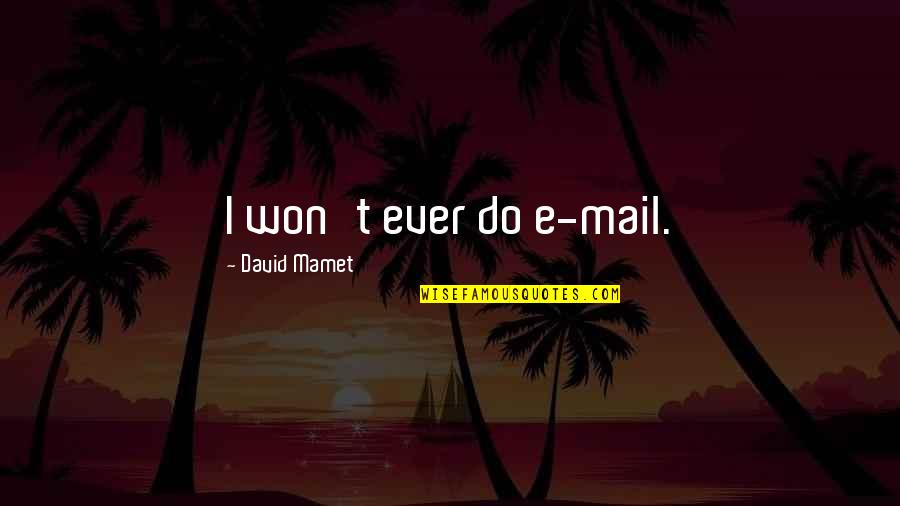 I won t ever do e-mail.

- David Mamet

WISEFAMOUSQUOTES.COM